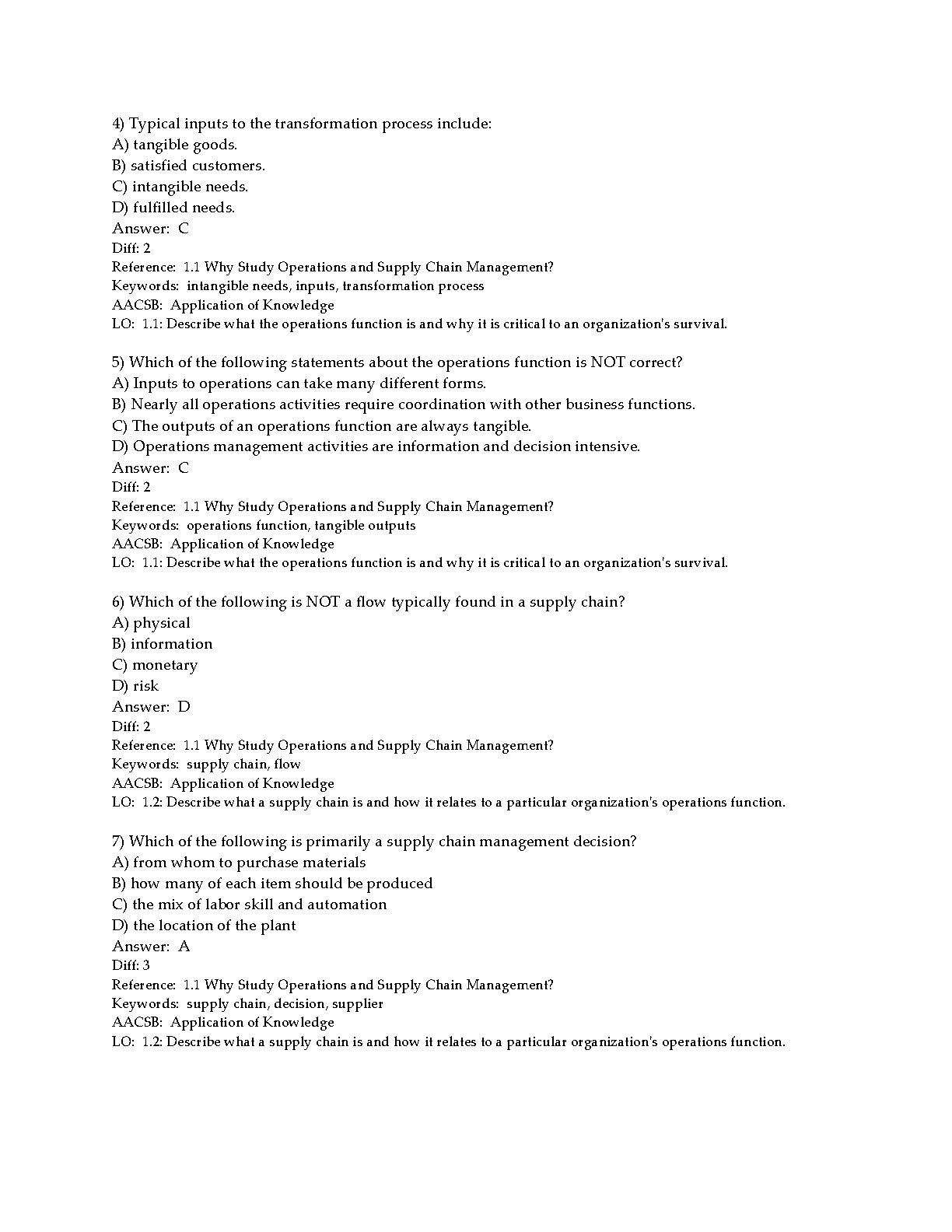 4) Typical inputs to the transformation process include:
A) tangible goods.
B) satisfied customers.
C) intangible needs.
D) fulfilled needs.
Answer: C
Diff: 2
Reference: 1.1 Why Study Operations and Supply Chain Management?
Keywords: intangible needs, inputs, transformation process
AACSB: Application of Knowledge
LO: 1.1: Describe what the operations function is and why it is critical to an organization's survival.

5) Which of the following statements about the operations function is NOT correct?
A) Inputs to operations can take many different forms.
B) Nearly all operations activities require coordination with other business functions.
C) The outputs of an operations function are always tangible.
D) Operations management activities are information and decision intensive.
Answer: C
Diff: 2
Reference: 1.1 Why Study Operations and Supply Chain Management?
Keywords: operations function, tangible outputs
AACSB: Application of Knowledge
LO: 1.1: Describe what the operations function is and why it is critical to an organization's survival.

6) Which of the following is NOT a flow typically found in a supply chain?
A) physical
B) information
C) monetary
D) risk
Answer: D
Diff: 2
Reference: 1.1 Why Study Operations and Supply Chain Management?
Keywords: supply chain, flow
AACSB: Application of Knowledge
LO: 1.2: Describe what a supply chain is and how it relates to a particular organization's operations function.

7) Which of the following is primarily a supply chain management decision?
A) from whom to purchase materials
B) how many of each item should be produced
C) the mix of labor skill and automation
D) the location of the plant
Answer: A
Diff: 3
Reference: 1.1 Why Study Operations and Supply Chain Management?
Keywords: supply chain, decision, supplier
AACSB: Application of Knowledge
LO: 1.2: Describe what a supply chain is and how it relates to a particular organization's operations function.